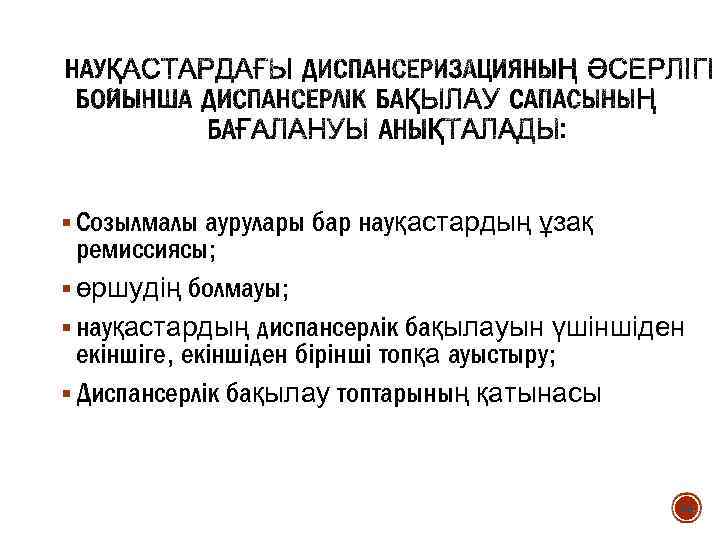 НАУҚАСТАРДАҒЫ ДИСПАНСЕРИЗАЦИЯНЫҢ ӘСЕРЛІГІ БОЙЫНША ДИСПАНСЕРЛІК БАҚЫЛАУ САПАСЫНЫҢ БАҒАЛАНУЫ АНЫҚТАЛАДЫ:

• Созылмалы аурулары бар науқастардың ұзақ ремиссиясы;
• өршудің болмауы;
• науқастардың диспансерлік бақылауын үшіншіден екіншіге, екіншіден бірінші топқа ауыстыру;
• Диспансерлік бақылау топтарының қатынасы